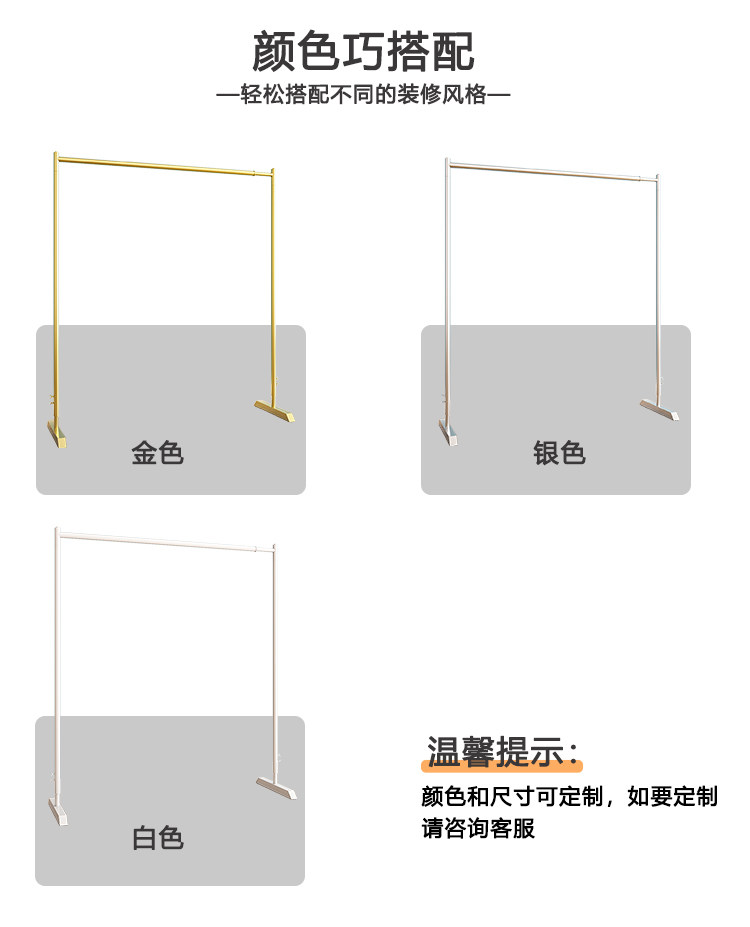 颜色巧搭配

—轻松搭配不同的装修风格—

金色

银色

白色

温馨提示：

颜色和尺寸可定制，如要定制请咨询客服